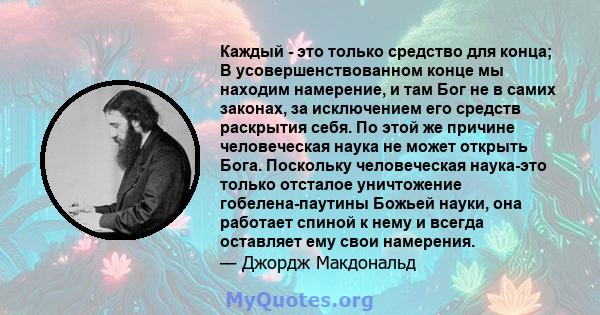 Каждый - это только средство для конца; В усовершенствованном конце мы находим намерение, и там Бог не в самих законах, за исключением его средств раскрытия себя. По этой же причине человеческая наука не может открыть Бога. Поскольку человеческая наука-это только отсталое уничтожение гобелена-паутины Божьей науки, она работает спиной к нему и всегда оставляет ему свои намерения.
— Джордж Макдональд

MyQuotes.org